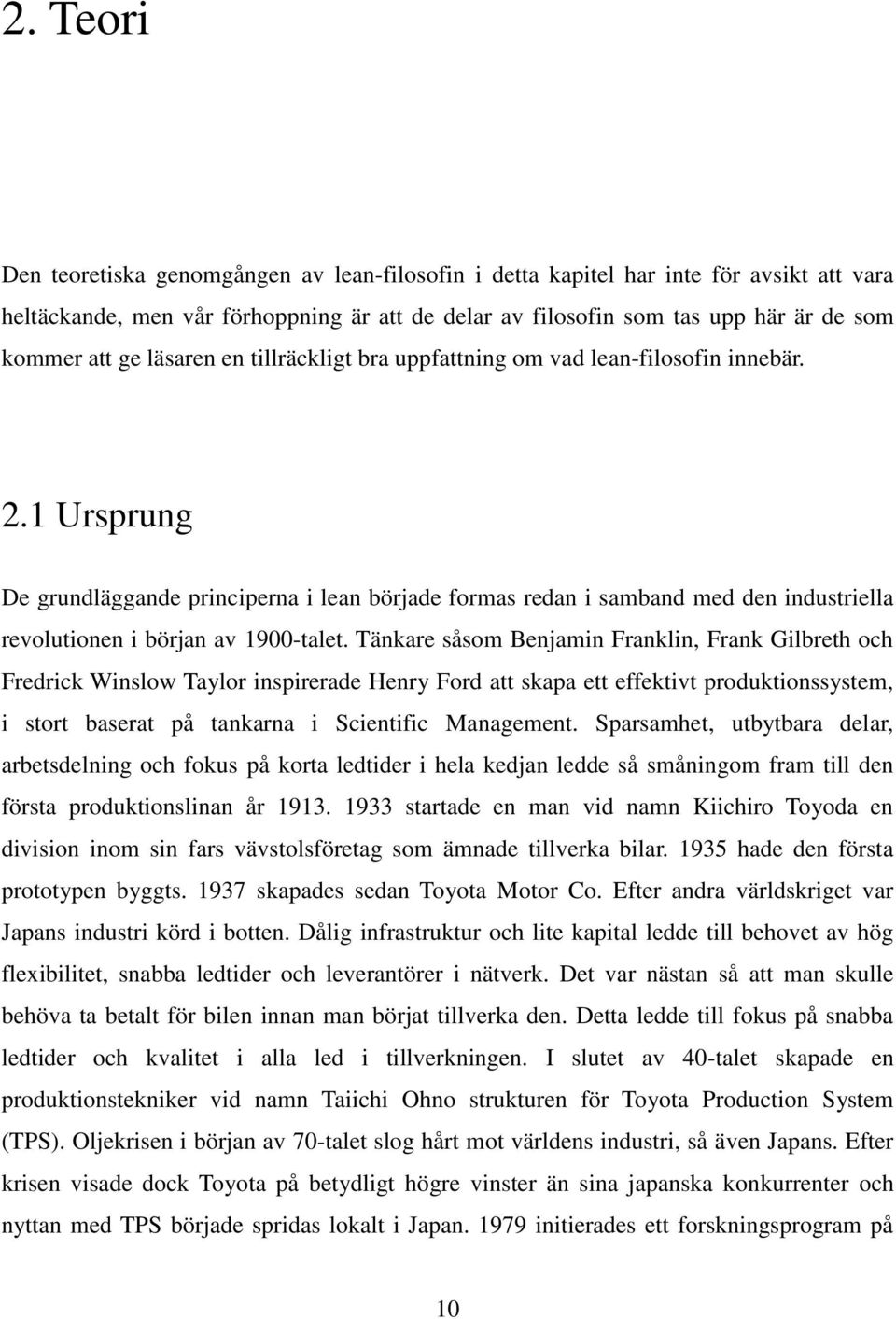 2. Teori

Den teoretiska genomgången av lean-filosofin i detta kapitel har inte för avsikt att vara heltäckande, men vår förhoppning är att de delar av filosofin som tas upp här är de som kommer att ge läsaren en tillräckligt bra uppfattning om vad lean-filosofin innebär.

2.1 Ursprung

De grundläggande principerna i lean började formas redan i samband med den industriella revolutionen i början av 1900-talet. Tänkare såsom Benjamin Franklin, Frank Gilbreth och Fredrick Winslow Taylor inspirerade Henry Ford att skapa ett effektivt produktionssystem, i stort baserat på tankarna i Scientific Management. Sparsamhet, utbytbara delar, arbetsdelning och fokus på korta ledtider i hela kedjan ledde så småningom fram till den första produktionslinan år 1913. 1933 startade en man vid namn Kiichiro Toyoda en division inom sin fars vävstolsföretag som ämnade tillverka bilar. 1935 hade den första prototypen byggts. 1937 skapades sedan Toyota Motor Co. Efter andra världskriget var Japans industri körd i botten. Dålig infrastruktur och lite kapital ledde till behovet av hög flexibilitet, snabba ledtider och leverantörer i nätverk. Det var nästan så att man skulle behöva ta betalt för bilen innan man börjat tillverka den. Detta ledde till fokus på snabba ledtider och kvalitet i alla led i tillverkningen. I slutet av 40-talet skapade en produktionstekniker vid namn Taiichi Ohno strukturen för Toyota Production System (TPS). Oljekrisen i början av 70-talet slog hårt mot världens industri, så även Japans. Efter krisen visade dock Toyota på betydligt högre vinster än sina japanska konkurrenter och nyttan med TPS började spridas lokalt i Japan. 1979 initierades ett forskningsprogram på

10